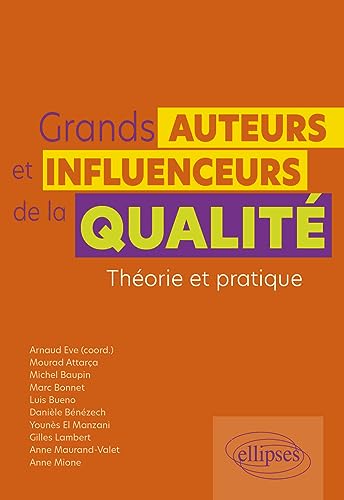 Grands AUTEURS
et INFLUENCEURS
de la QUALITÉ

Théorie et pratique

Arnaud Eve (coord.)
Mourad Attarça
Michel Baupin
Marc Bonnet
Luis Bueno
Danièle Bénézech
Younès El Manzani
Gilles Lambert
Anne Maurand-Valet
Anne Mione

ellipses